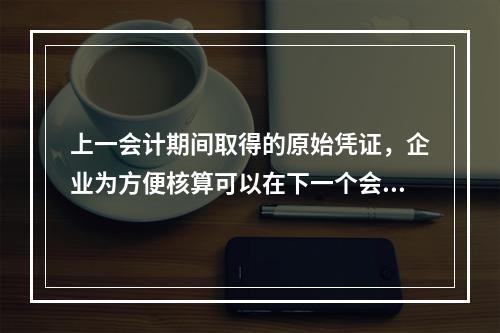 上一会计期间取得的原始凭证，企业为方便核算可以在下一个会...